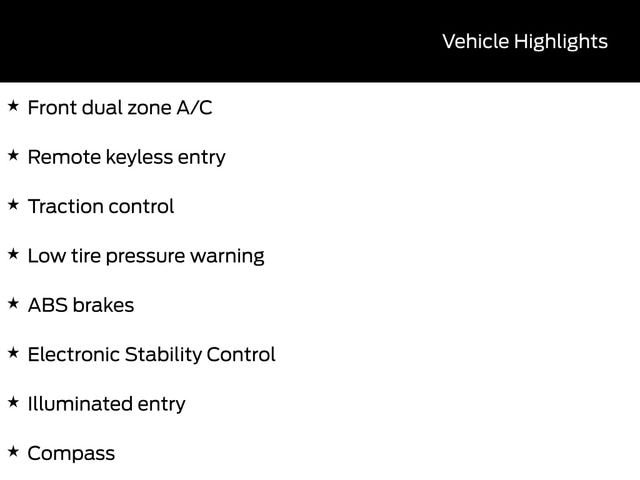 Vehicle Highlights

★ Front dual zone A/C

★ Remote keyless entry

★ Traction control

★ Low tire pressure warning

★ ABS brakes

★ Electronic Stability Control

★ Illuminated entry

★ Compass